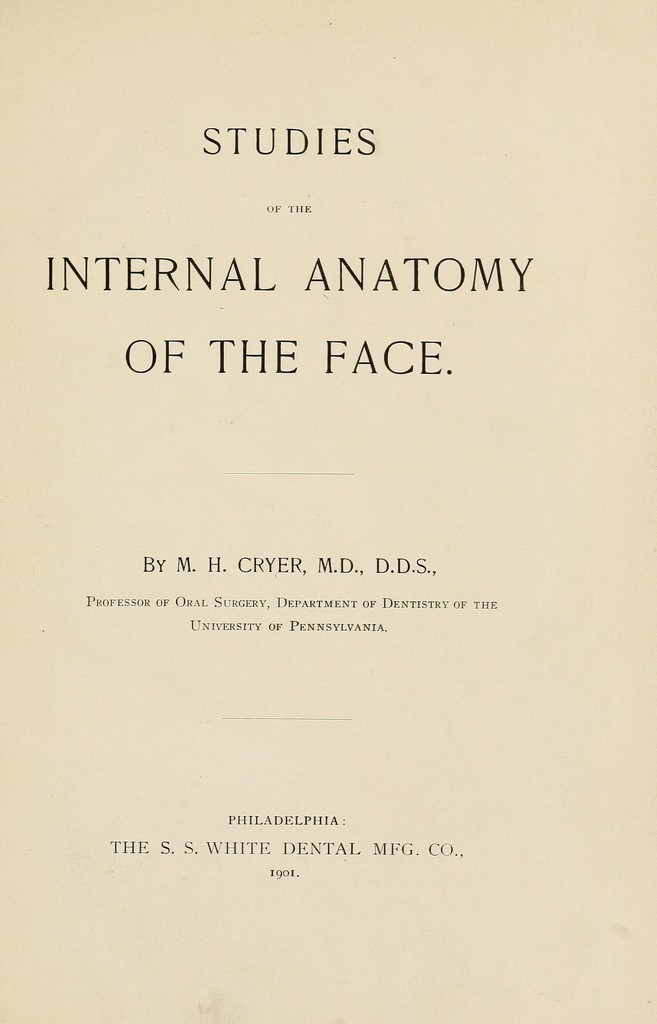 STUDIES

OF THE

INTERNAL ANATOMY

OF THE FACE.

BY M. H. CRYER, M.D., D.D.S.,

PROFESSOR OF ORAL SURGERY, DEPARTMENT OF DENTISTRY OF THE UNIVERSITY OF PENNSYLVANIA.

PHILADELPHIA:

THE S. S. WHITE DENTAL MFG. CO.,

1901.